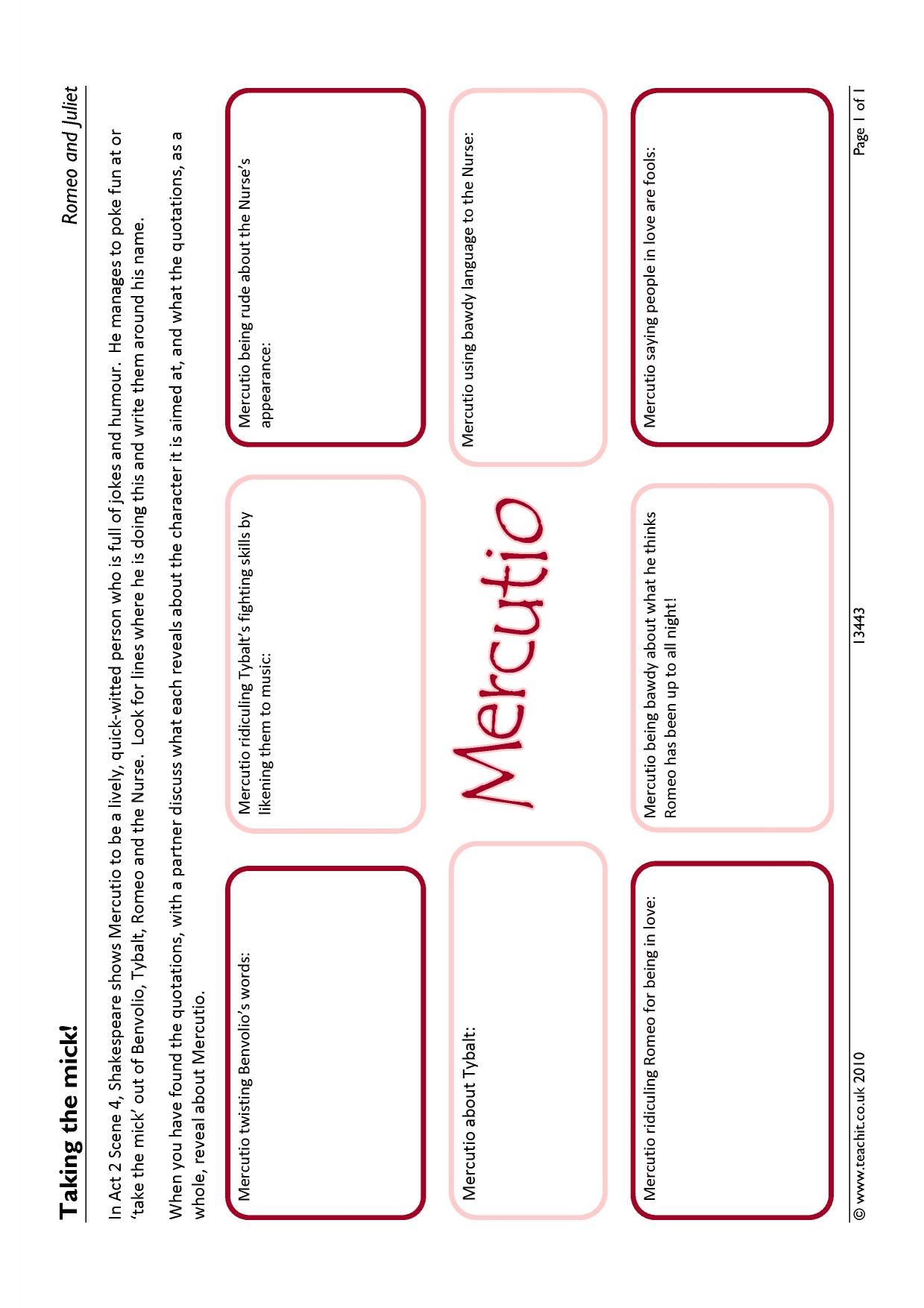 Taking the mick!

Romeo and Juliet

In Act 2 Scene 4, Shakespeare shows Mercutio to be a lively, quick-witted person who is full of jokes and humour. He manages to poke fun at or 'take the mick' out of Benvolio, Tybalt, Romeo and the Nurse. Look for lines where he is doing this and write them around his name.

When you have found the quotations, with a partner discuss what each reveals about the character it is aimed at, and what the quotations, as a whole, reveal about Mercutio.

Mercutio twisting Benvolio's words:

Mercutio ridiculing Tybalt's fighting skills by likening them to music:

Mercutio being rude about the Nurse's appearance:

Mercutio about Tybalt:

Mercutio

Mercutio using bawdy language to the Nurse:

Mercutio ridiculing Romeo for being in love:

Mercutio being bawdy about what he thinks Romeo has been up to all night!

Mercutio saying people in love are fools:

© www.teachit.co.uk 2010

13443

Page 1 of 1